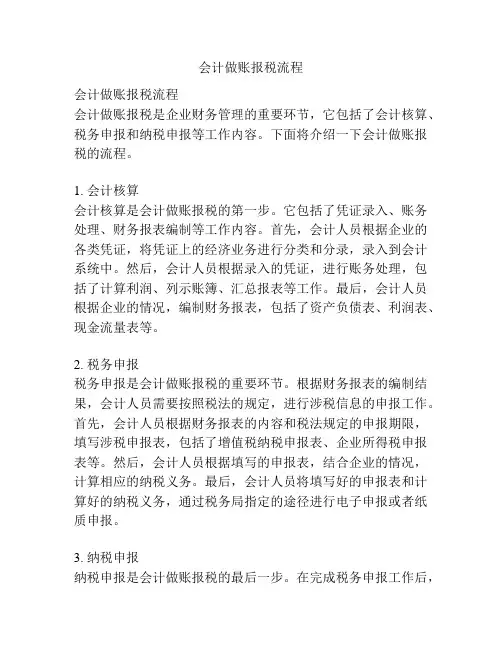 会计做账报税流程

会计做账报税流程
会计做账报税是企业财务管理的重要环节，它包括了会计核算、税务申报和纳税申报等工作内容。下面将介绍一下会计做账报税的流程。

1. 会计核算
会计核算是会计做账报税的第一步。它包括了凭证录入、账务处理、财务报表编制等工作内容。首先，会计人员根据企业的各类凭证，将凭证上的经济业务进行分类和分录，录入到会计系统中。然后，会计人员根据录入的凭证，进行账务处理，包括了计算利润、列示账簿、汇总报表等工作。最后，会计人员根据企业的情况，编制财务报表，包括了资产负债表、利润表、现金流量表等。

2. 税务申报
税务申报是会计做账报税的重要环节。根据财务报表的编制结果，会计人员需要按照税法的规定，进行涉税信息的申报工作。首先，会计人员根据财务报表的内容和税法规定的申报期限，填写涉税申报表，包括了增值税纳税申报表、企业所得税申报表等。然后，会计人员根据填写的申报表，结合企业的情况，计算相应的纳税义务。最后，会计人员将填写好的申报表和计算好的纳税义务，通过税务局指定的途径进行电子申报或者纸质申报。

3. 纳税申报
纳税申报是会计做账报税的最后一步。在完成税务申报工作后，